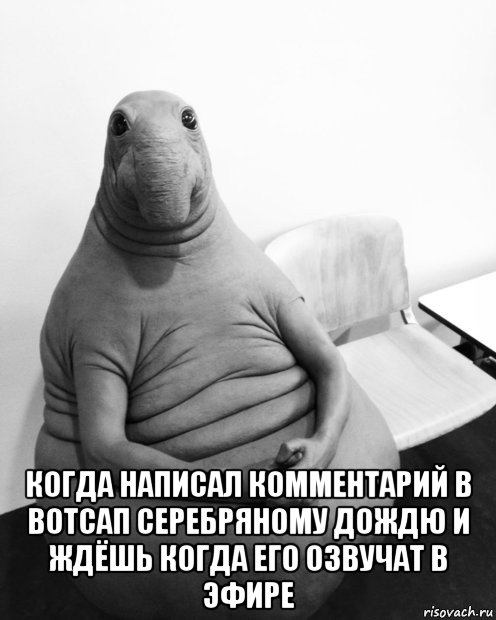 КОГДА НАПИСАЛ КОММЕНТАРИЙ В ВОТСАП СЕРЕБРЯНОМУ ДОЖДЮ И ЖДЁШЬ КОГДА ЕГО ОЗВУЧАТ В ЭФИРЕ

risovach.ru